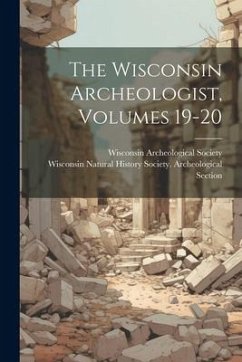 The Wisconsin Archeologist, Volumes 19-20

Wisconsin Archeological Society
Wisconsin Natural History Society, Archeological Section